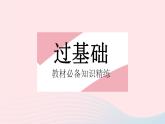 过基础

教材必备知识精练